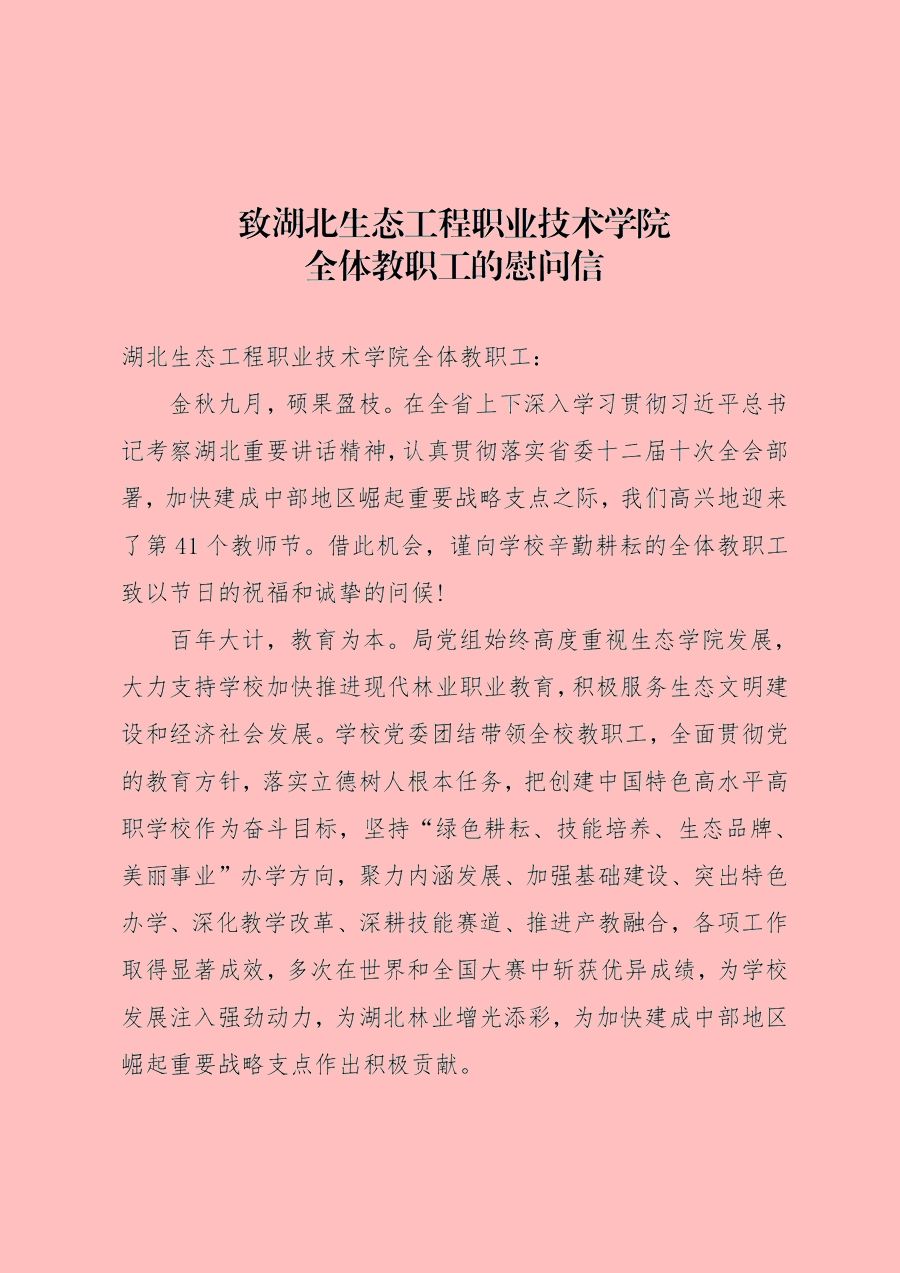 致湖北生态工程职业技术学院
全体教职工的慰问信

湖北生态工程职业技术学院全体教职工：

金秋九月，硕果盈枝。在全省上下深入学习贯彻习近平总书记考察湖北重要讲话精神，认真贯彻落实省委十二届十次全会部署，加快建成中部地区崛起重要战略支点之际，我们高兴地迎来了第 41 个教师节。借此机会，谨向学校辛勤耕耘的全体教职工致以节日的祝福和诚挚的问候！

百年大计，教育为本。局党组始终高度重视生态学院发展，大力支持学校加快推进现代林业职业教育，积极服务生态文明建设和经济社会发展。学校党委团结带领全校教职工，全面贯彻党的教育方针，落实立德树人根本任务，把创建中国特色高水平高职学校作为奋斗目标，坚持“绿色耕耘、技能培养、生态品牌、美丽事业”办学方向，聚力内涵发展、加强基础建设、突出特色办学、深化教学改革、深耕技能赛道、推进产教融合，各项工作取得显著成效，多次在世界和全国大赛中斩获优异成绩，为学校发展注入强劲动力，为湖北林业增光添彩，为加快建成中部地区崛起重要战略支点作出积极贡献。